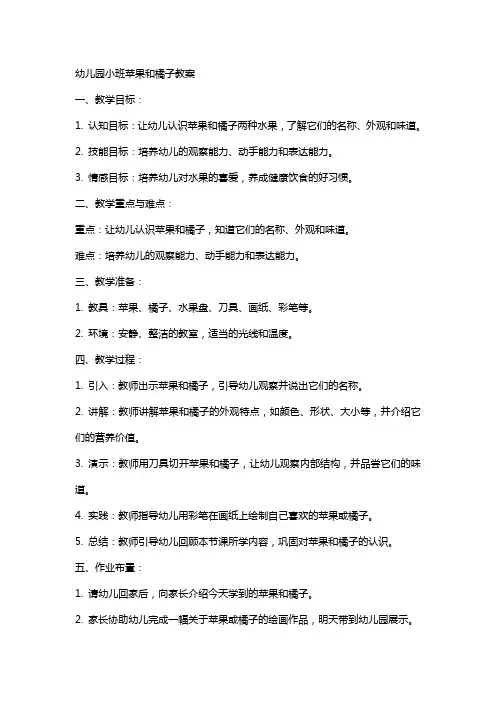 幼儿园小班苹果和橘子教案

一、教学目标：

1. 认知目标：让幼儿认识苹果和橘子两种水果，了解它们的名称、外观和味道。

2. 技能目标：培养幼儿的观察能力、动手能力和表达能力。

3. 情感目标：培养幼儿对水果的喜爱，养成健康饮食的好习惯。

二、教学重点与难点：

重点：让幼儿认识苹果和橘子，知道它们的名称、外观和味道。

难点：培养幼儿的观察能力、动手能力和表达能力。

三、教学准备：

1. 教具：苹果、橘子、水果盘、刀具、画纸、彩笔等。

2. 环境：安静、整洁的教室，适当的光线和温度。

四、教学过程：

1. 引入：教师出示苹果和橘子，引导幼儿观察并说出它们的名称。

2. 讲解：教师讲解苹果和橘子的外观特点，如颜色、形状、大小等，并介绍它们的营养价值。

3. 演示：教师用刀具切开苹果和橘子，让幼儿观察内部结构，并品尝它们的味道。

4. 实践：教师指导幼儿用彩笔在画纸上绘制自己喜欢的苹果或橘子。

5. 总结：教师引导幼儿回顾本节课所学内容，巩固对苹果和橘子的认识。

五、作业布置：

1. 请幼儿回家后，向家长介绍今天学到的苹果和橘子。

2. 家长协助幼儿完成一幅关于苹果或橘子的绘画作品，明天带到幼儿园展示。